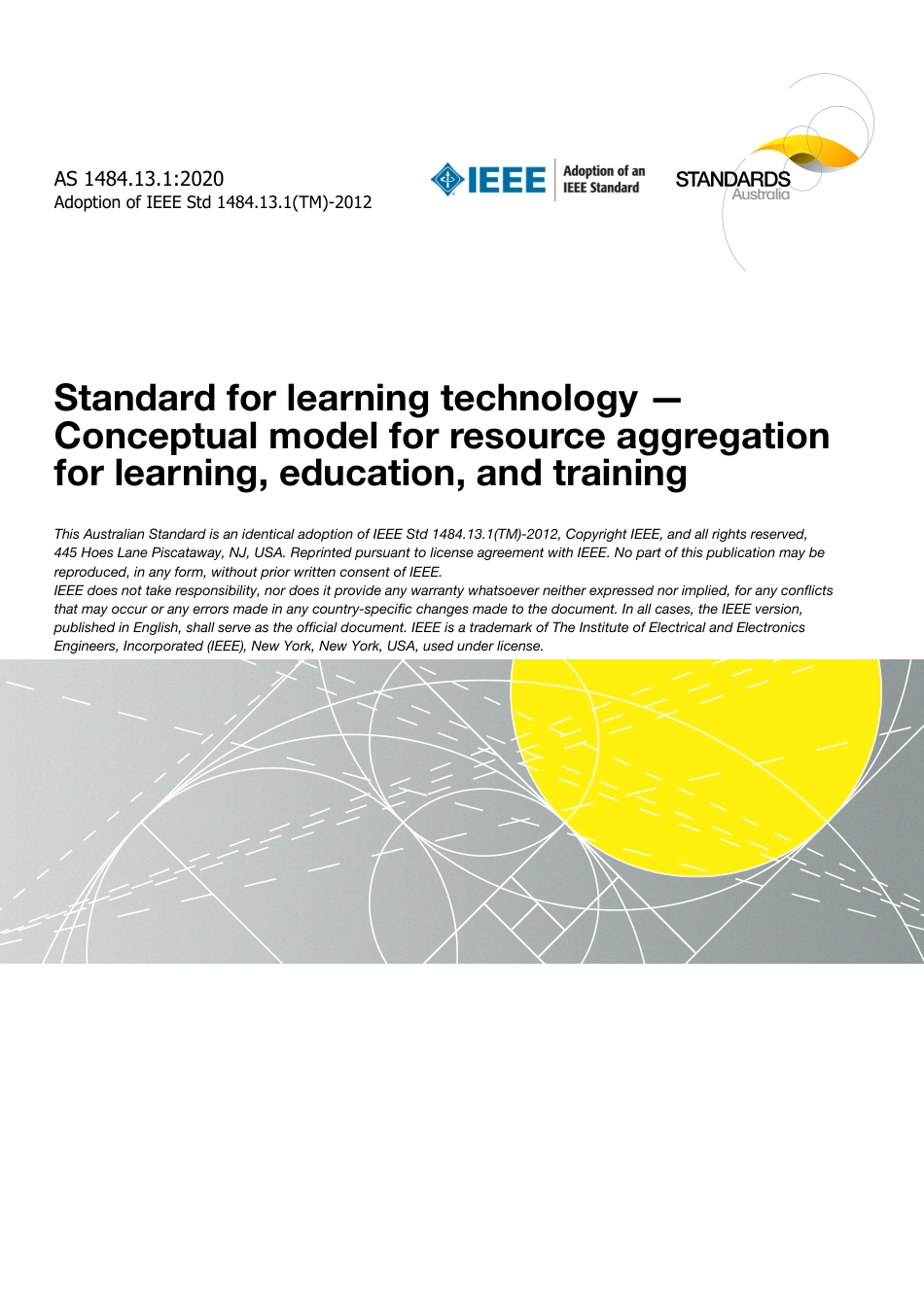 AS 1484.13.1:2020
Adoption of IEEE Std 1484.13.1(TM)-2012

IEEE Adoption of an IEEE Standard

STANDARDS Australia

Standard for learning technology — Conceptual model for resource aggregation for learning, education, and training

This Australian Standard is an identical adoption of IEEE Std 1484.13.1(TM)-2012, Copyright IEEE, and all rights reserved, 445 Hoes Lane Piscataway, NJ, USA. Reprinted pursuant to license agreement with IEEE. No part of this publication may be reproduced, in any form, without prior written consent of IEEE.
IEEE does not take responsibility, nor does it provide any warranty whatsoever neither expressed nor implied, for any conflicts that may occur or any errors made in any country-specific changes made to the document. In all cases, the IEEE version, published in English, shall serve as the official document. IEEE is a trademark of The Institute of Electrical and Electronics Engineers, Incorporated (IEEE), New York, New York, USA, used under license.